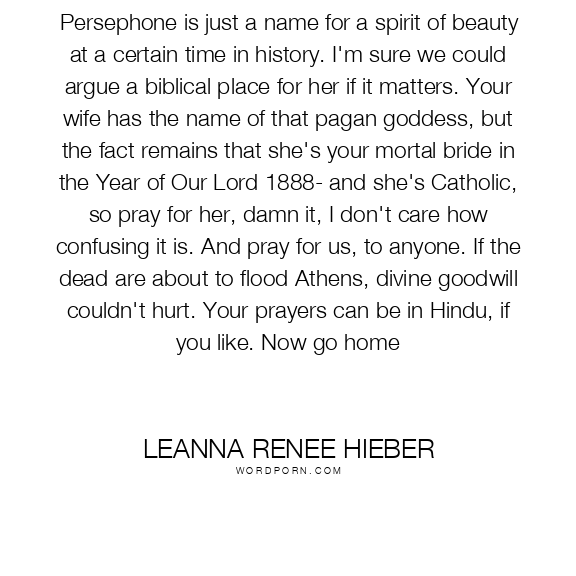 Persephone is just a name for a spirit of beauty at a certain time in history. I'm sure we could argue a biblical place for her if it matters. Your wife has the name of that pagan goddess, but the fact remains that she's your mortal bride in the Year of Our Lord 1888- and she's Catholic, so pray for her, damn it, I don't care how confusing it is. And pray for us, to anyone. If the dead are about to flood Athens, divine goodwill couldn't hurt. Your prayers can be in Hindu, if you like. Now go home

LEANNA RENEE HIEBER
WORDPORN.COM